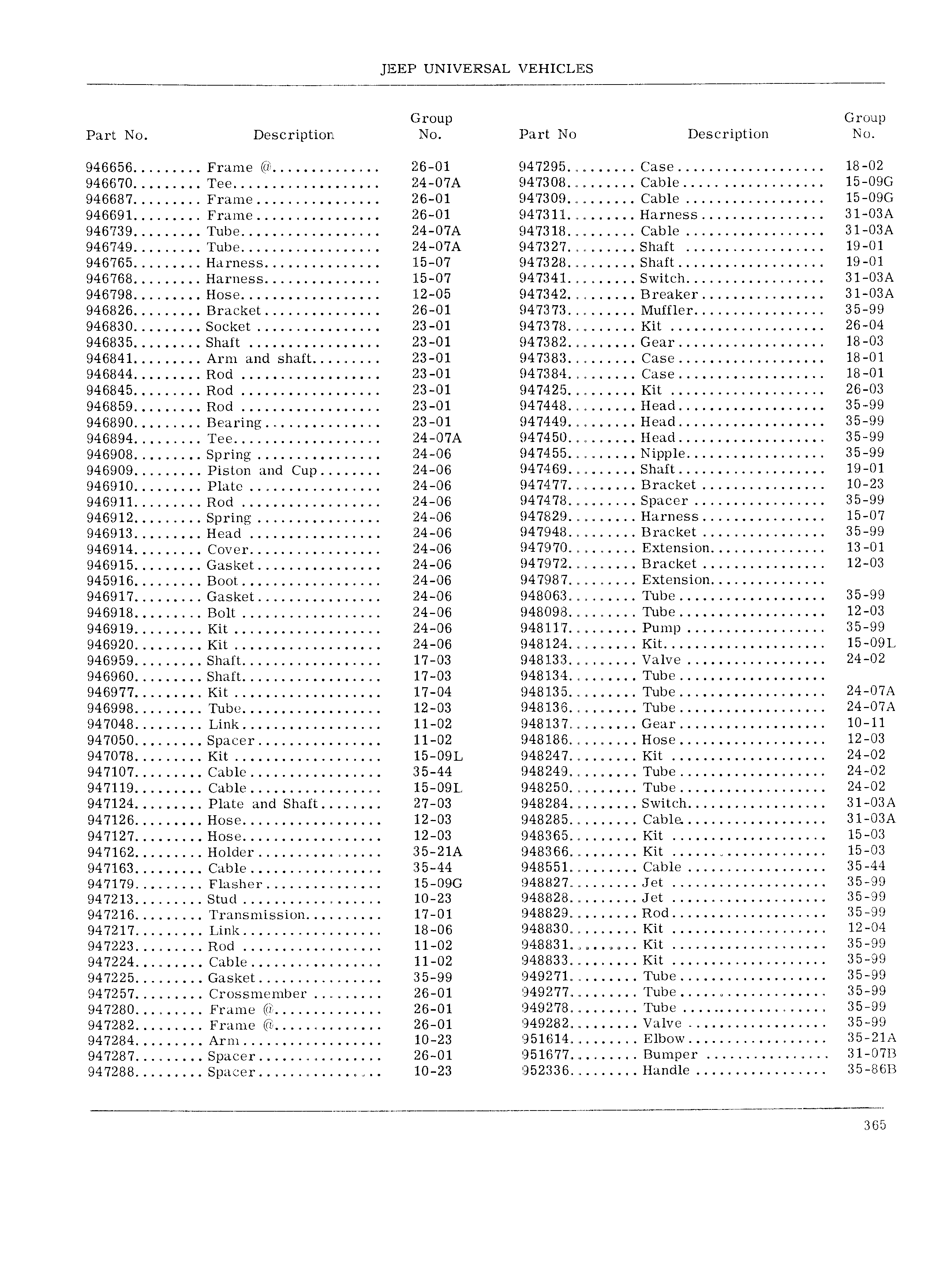 JEEP UNIVERSAL VEHICLES

| Part No. | Description | Group No. |
|---|---|---|
| 946656 | Frame @ | 26-01 |
| 946670 | Tee | 24-07A |
| 946687 | Frame | 26-01 |
| 946691 | Frame | 26-01 |
| 946739 | Tube | 24-07A |
| 946749 | Tube | 24-07A |
| 946765 | Harness | 15-07 |
| 946768 | Harness | 15-07 |
| 946798 | Hose | 12-05 |
| 946826 | Bracket | 26-01 |
| 946830 | Socket | 23-01 |
| 946835 | Shaft | 23-01 |
| 946841 | Arm and shaft | 23-01 |
| 946844 | Rod | 23-01 |
| 946845 | Rod | 23-01 |
| 946859 | Rod | 23-01 |
| 946890 | Bearing | 23-01 |
| 946894 | Tee | 24-07A |
| 946908 | Spring | 24-06 |
| 946909 | Piston and Cup | 24-06 |
| 946910 | Plate | 24-06 |
| 946911 | Rod | 24-06 |
| 946912 | Spring | 24-06 |
| 946913 | Head | 24-06 |
| 946914 | Cover | 24-06 |
| 946915 | Gasket | 24-06 |
| 945916 | Boot | 24-06 |
| 946917 | Gasket | 24-06 |
| 946918 | Bolt | 24-06 |
| 946919 | Kit | 24-06 |
| 946920 | Kit | 24-06 |
| 946959 | Shaft | 17-03 |
| 946960 | Shaft | 17-03 |
| 946977 | Kit | 17-04 |
| 946998 | Tube | 12-03 |
| 947048 | Link | 11-02 |
| 947050 | Spacer | 11-02 |
| 947078 | Kit | 15-09L |
| 947107 | Cable | 35-44 |
| 947119 | Cable | 15-09L |
| 947124 | Plate and Shaft | 27-03 |
| 947126 | Hose | 12-03 |
| 947127 | Hose | 12-03 |
| 947162 | Holder | 35-21A |
| 947163 | Cable | 35-44 |
| 947179 | Flasher | 15-09G |
| 947213 | Stud | 10-23 |
| 947216 | Transmission | 17-01 |
| 947217 | Link | 18-06 |
| 947223 | Rod | 11-02 |
| 947224 | Cable | 11-02 |
| 947225 | Gasket | 35-99 |
| 947257 | Crossmember | 26-01 |
| 947280 | Frame @ | 26-01 |
| 947282 | Frame @ | 26-01 |
| 947284 | Arm | 10-23 |
| 947287 | Spacer | 26-01 |
| 947288 | Spacer | 10-23 |

| Part No | Description | Group No. |
|---|---|---|
| 947295 | Case | 18-02 |
| 947308 | Cable | 15-09G |
| 947309 | Cable | 15-09G |
| 947311 | Harness | 31-03A |
| 947318 | Cable | 31-03A |
| 947327 | Shaft | 19-01 |
| 947328 | Shaft | 19-01 |
| 947341 | Switch | 31-03A |
| 947342 | Breaker | 31-03A |
| 947373 | Muffler | 35-99 |
| 947378 | Kit | 26-04 |
| 947382 | Gear | 18-03 |
| 947383 | Case | 18-01 |
| 947384 | Case | 18-01 |
| 947425 | Kit | 26-03 |
| 947448 | Head | 35-99 |
| 947449 | Head | 35-99 |
| 947450 | Head | 35-99 |
| 947455 | Nipple | 35-99 |
| 947469 | Shaft | 19-01 |
| 947477 | Bracket | 10-23 |
| 947478 | Spacer | 35-99 |
| 947829 | Harness | 15-07 |
| 947948 | Bracket | 35-99 |
| 947970 | Extension | 13-01 |
| 947972 | Bracket | 12-03 |
| 947987 | Extension | |
| 948063 | Tube | 35-99 |
| 948098 | Tube | 12-03 |
| 948117 | Pump | 35-99 |
| 948124 | Kit | 15-09L |
| 948133 | Valve | 24-02 |
| 948134 | Tube | |
| 948135 | Tube | 24-07A |
| 948136 | Tube | 24-07A |
| 948137 | Gear | 10-11 |
| 948186 | Hose | 12-03 |
| 948247 | Kit | 24-02 |
| 948249 | Tube | 24-02 |
| 948250 | Tube | 24-02 |
| 948284 | Switch | 31-03A |
| 948285 | Cable | 31-03A |
| 948365 | Kit | 15-03 |
| 948366 | Kit | 15-03 |
| 948551 | Cable | 35-44 |
| 948827 | Jet | 35-99 |
| 948828 | Jet | 35-99 |
| 948829 | Rod | 35-99 |
| 948830 | Kit | 12-04 |
| 948831 | Kit | 35-99 |
| 948833 | Kit | 35-99 |
| 949271 | Tube | 35-99 |
| 949277 | Tube | 35-99 |
| 949278 | Tube | 35-99 |
| 949282 | Valve | 35-99 |
| 951614 | Elbow | 35-21A |
| 951677 | Bumper | 31-07B |
| 952336 | Handle | 35-86B |

365